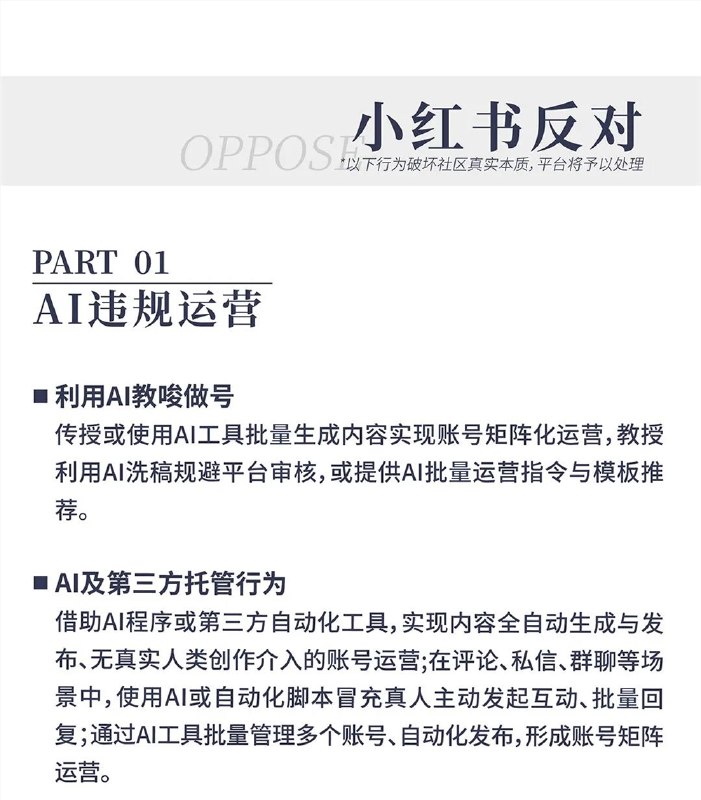 OPPOSE 小红书反对
*以下行为破坏社区真实本质，平台将予以处理

PART 01
AI违规运营

■ 利用AI教唆做号
传授或使用AI工具批量生成内容实现账号矩阵化运营，教授利用AI洗稿规避平台审核，或提供AI批量运营指令与模板推荐。

■ AI及第三方托管行为
借助AI程序或第三方自动化工具，实现内容全自动生成与发布、无真实人类创作介入的账号运营；在评论、私信、群聊等场景中，使用AI或自动化脚本冒充真人主动发起互动、批量回复；通过AI工具批量管理多个账号、自动化发布，形成账号矩阵运营。